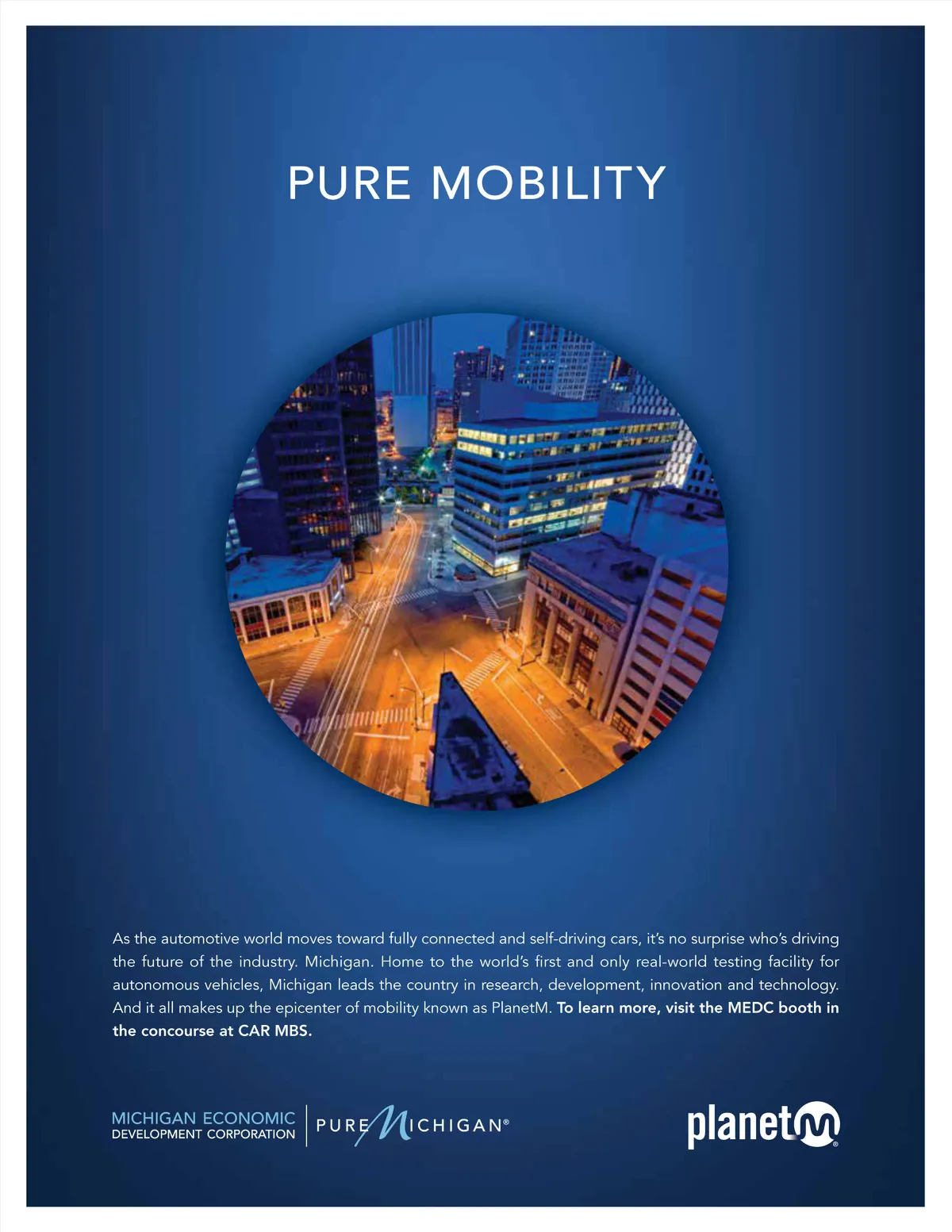 PURE MOBILITY

As the automotive world moves toward fully connected and self-driving cars, it's no surprise who's driving the future of the industry. Michigan. Home to the world's first and only real-world testing facility for autonomous vehicles, Michigan leads the country in research, development, innovation and technology. And it all makes up the epicenter of mobility known as PlanetM. To learn more, visit the MEDC booth in the concourse at CAR MBS.

MICHIGAN ECONOMIC
DEVELOPMENT CORPORATION

PURE MICHIGAN®

planetm®